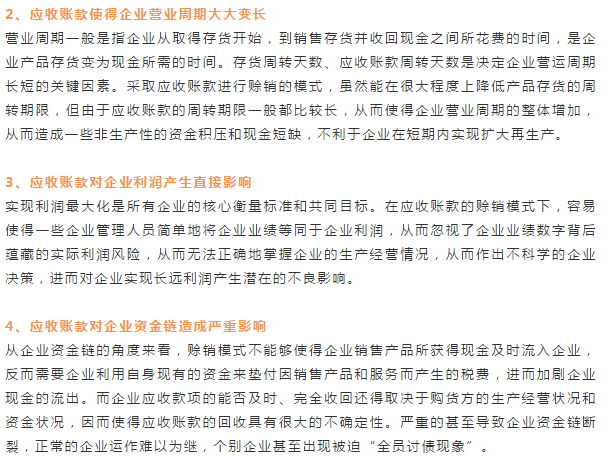 2、应收账款使得企业营业周期大大变长
营业周期一般是指企业从取得存货开始，到销售存货并收回现金之间所花费的时间，是企业产品存货变为现金所需的时间。存货周转天数、应收账款周转天数是决定企业营运周期长短的关键因素。采取应收账款进行赊销的模式，虽然能在很大程度上降低产品存货的周转期限，但由于应收账款的周转期限一般都比较长，从而使得企业营业周期的整体增加，从而造成一些非生产性的资金积压和现金短缺，不利于企业在短期内实现扩大再生产。

3、应收账款对企业利润产生直接影响
实现利润最大化是所有企业的核心衡量标准和共同目标。在应收账款的赊销模式下，容易使得一些企业管理人员简单地将企业业绩等同于企业利润，从而忽视了企业业绩数字背后蕴藏的实际利润风险，从而无法正确地掌握企业的生产经营情况，从而作出不科学的企业决策，进而对企业实现长远利润产生潜在的不良影响。

4、应收账款对企业资金链造成严重影响
从企业资金链的角度来看，赊销模式不能够使得企业销售产品所获得现金及时流入企业，反而需要企业利用自身现有的资金来垫付因销售产品和服务而产生的税费，进而加剧企业现金的流出。而企业应收款项的能否及时、完全收回还得取决于购货方的生产经营状况和资金状况，因而使得应收账款的回收具有很大的不确定性。严重的甚至导致企业资金链断裂，正常的企业运作难以为继，个别企业甚至出现被迫“全员讨债现象”。